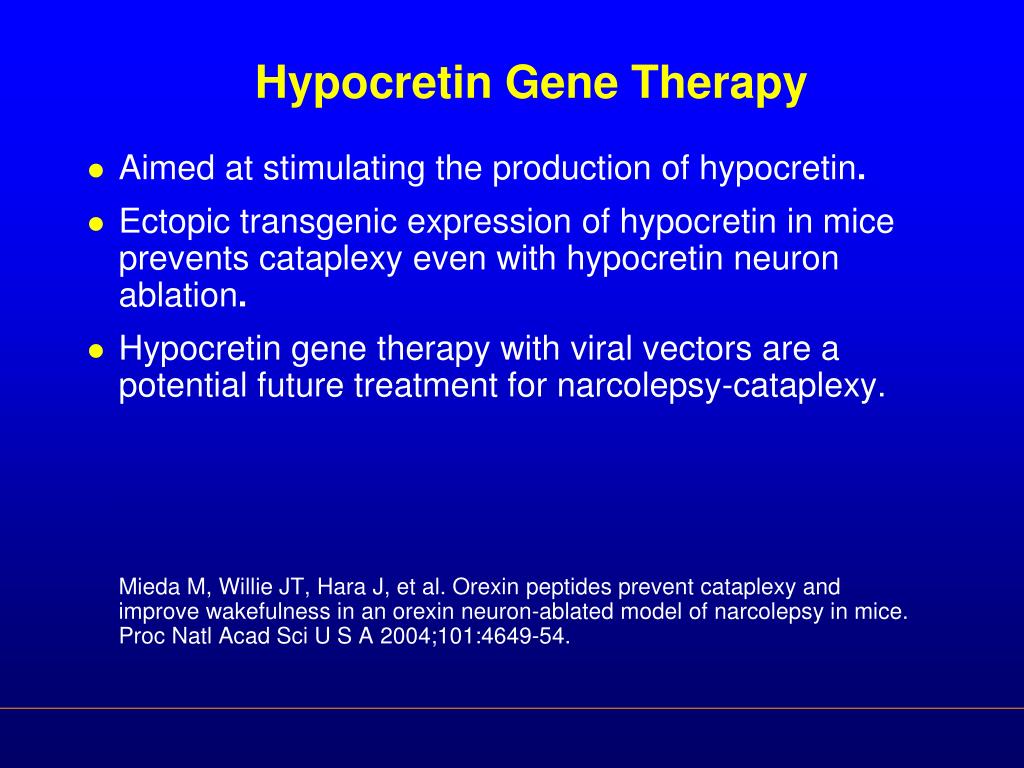 Hypocretin Gene Therapy

- Aimed at stimulating the production of hypocretin.
- Ectopic transgenic expression of hypocretin in mice prevents cataplexy even with hypocretin neuron ablation.
- Hypocretin gene therapy with viral vectors are a potential future treatment for narcolepsy-cataplexy.

Mieda M, Willie JT, Hara J, et al. Orexin peptides prevent cataplexy and improve wakefulness in an orexin neuron-ablated model of narcolepsy in mice. Proc Natl Acad Sci U S A 2004;101:4649-54.